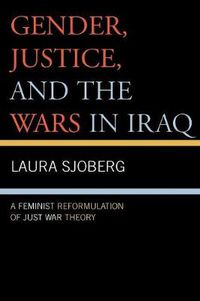 GENDER, JUSTICE, AND THE WARS IN IRAQ

LAURA SJOBERG

A FEMINIST REFORMULATION OF JUST WAR THEORY